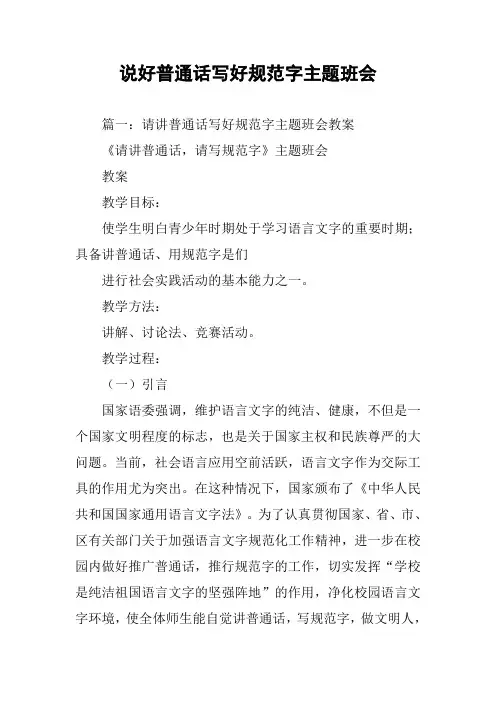 说好普通话写好规范字主题班会

篇一：请讲普通话写好规范字主题班会教案

《请讲普通话，请写规范字》主题班会

教案

教学目标：

使学生明白青少年时期处于学习语言文字的重要时期；具备讲普通话、用规范字是们

进行社会实践活动的基本能力之一。

教学方法：

讲解、讨论法、竞赛活动。

教学过程：

（一）引言

国家语委强调，维护语言文字的纯洁、健康，不但是一个国家文明程度的标志，也是关于国家主权和民族尊严的大问题。当前，社会语言应用空前活跃，语言文字作为交际工具的作用尤为突出。在这种情况下，国家颁布了《中华人民共和国国家通用语言文字法》。为了认真贯彻国家、省、市、区有关部门关于加强语言文字规范化工作精神，进一步在校园内做好推广普通话，推行规范字的工作，切实发挥“学校是纯洁祖国语言文字的坚强阵地”的作用，净化校园语言文字环境，使全体师生能自觉讲普通话，写规范字，做文明人，